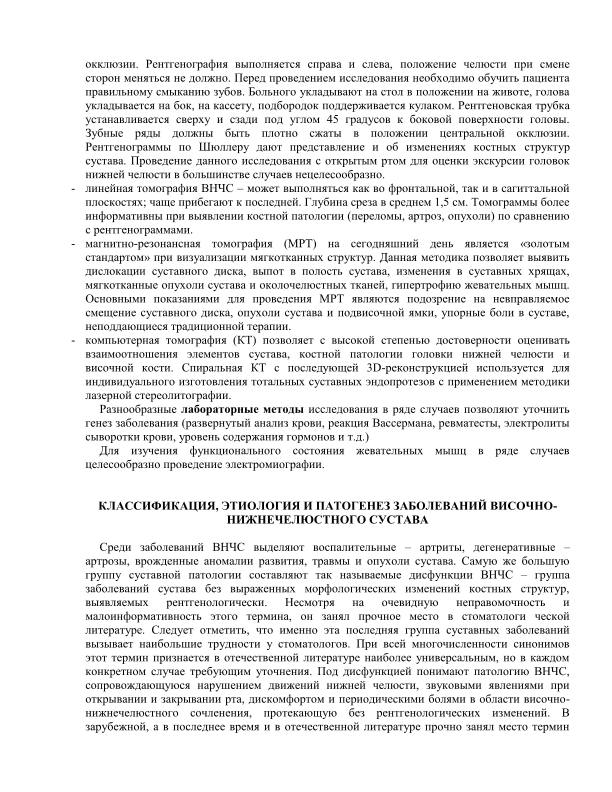 окклюзии. Рентгенография выполняется справа и слева, положение челюсти при смене сторон меняться не должно. Перед проведением исследования необходимо обучить пациента правильному смыканию зубов. Больного укладывают на стол в положении на животе, голова укладывается на бок, на кассету, подбородок поддерживается кулаком. Рентгеновская трубка устанавливается сверху и сзади под углом 45 градусов к боковой поверхности головы. Зубные ряды должны быть плотно сжаты в положении центральной окклюзии. Рентгенограммы по Шюллеру дают представление и об изменениях костных структур сустава. Проведение данного исследования с открытым ртом для оценки экскурсии головок нижней челюсти в большинстве случаев нецелесообразно.

- линейная томография ВНЧС – может выполняться как во фронтальной, так и в сагиттальной плоскостях; чаще прибегают к последней. Глубина среза в среднем 1,5 см. Томограммы более информативны при выявлении костной патологии (переломы, артроз, опухоли) по сравнению с рентгенограммами.
- магнитно-резонансная томография (МРТ) на сегодняшний день является «золотым стандартом» при визуализации мягкотканных структур. Данная методика позволяет выявить дислокации суставного диска, выпот в полость сустава, изменения в суставных хрящах, мягкотканные опухоли сустава и околочелюстных тканей, гипертрофию жевательных мышц. Основными показаниями для проведения МРТ являются подозрение на невправляемое смещение суставного диска, опухоли сустава и подвисочной ямки, упорные боли в суставе, неподдающиеся традиционной терапии.
- компьютерная томография (КТ) позволяет с высокой степенью достоверности оценивать взаимоотношения элементов сустава, костной патологии головки нижней челюсти и височной кости. Спиральная КТ с последующей 3D-реконструкцией используется для индивидуального изготовления тотальных суставных эндопротезов с применением методики лазерной стереолитографии.

Разнообразные лабораторные методы исследования в ряде случаев позволяют уточнить генез заболевания (развернутый анализ крови, реакция Вассермана, ревматесты, электролиты сыворотки крови, уровень содержания гормонов и т.д.)

Для изучения функционального состояния жевательных мышц в ряде случаев целесообразно проведение электромиографии.

КЛАССИФИКАЦИЯ, ЭТИОЛОГИЯ И ПАТОГЕНЕЗ ЗАБОЛЕВАНИЙ ВИСОЧНО-НИЖНЕЧЕЛЮСТНОГО СУСТАВА

Среди заболеваний ВНЧС выделяют воспалительные – артриты, дегенеративные – артрозы, врожденные аномалии развития, травмы и опухоли сустава. Самую же большую группу суставной патологии составляют так называемые дисфункции ВНЧС – группа заболеваний сустава без выраженных морфологических изменений костных структур, выявляемых рентгенологически. Несмотря на очевидную неправомочность и малоинформативность этого термина, он занял прочное место в стоматологи ческой литературе. Следует отметить, что именно эта последняя группа суставных заболеваний вызывает наибольшие трудности у стоматологов. При всей многочисленности синонимов этот термин признается в отечественной литературе наиболее универсальным, но в каждом конкретном случае требующим уточнения. Под дисфункцией понимают патологию ВНЧС, сопровождающуюся нарушением движений нижней челюсти, звуковыми явлениями при открывании и закрывании рта, дискомфортом и периодическими болями в области височно-нижнечелюстного сочленения, протекающую без рентгенологических изменений. В зарубежной, а в последнее время и в отечественной литературе прочно занял место термин